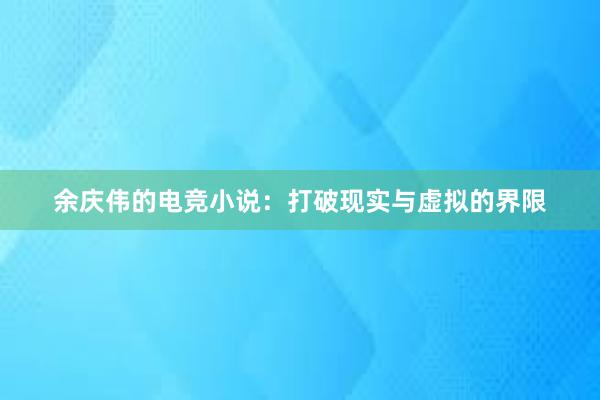 余庆伟的电竞小说：打破现实与虚拟的界限